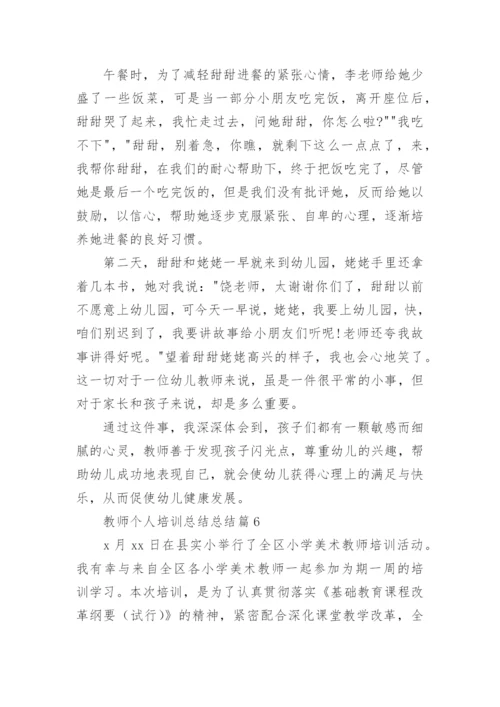 午餐时，为了减轻甜甜进餐的紧张心情，李老师给她少盛了一些饭菜，可是当一部分小朋友吃完饭，离开座位后，甜甜哭了起来，我忙走过去，问她甜甜，你怎么啦?""我吃不下"，"甜甜，别着急，你瞧，就剩下这么一点点了，来，我帮你甜甜，在我们的耐心帮助下，终于把饭吃完了，尽管她是最后一个吃完饭的，但是我们没有批评她，反而给她以鼓励，以信心，帮助她逐步克服紧张、自卑的心理，逐渐培养她进餐的良好习惯。

第二天，甜甜和姥姥一早就来到幼儿园，姥姥手里还拿着几本书，她对我说："饶老师，太谢谢你们了，甜甜以前不愿意上幼儿园，可今天一早说，姥姥，我要上幼儿园，快，咱们别迟到了，我要讲故事给小朋友们听呢!老师还夸我故事讲得好呢。"望着甜甜姥姥高兴的样子，我也会心地笑了。这一切对于一位幼儿教师来说，虽是一件很平常的小事，但对于家长和孩子来说，却是多么重要。

通过这件事，我深深体会到，孩子们都有一颗敏感而细腻的心灵，教师善于发现孩子闪光点，尊重幼儿的兴趣，帮助幼儿成功地表现自己，就会使幼儿获得心理上的满足与快乐，从而促使幼儿健康发展。

教师个人培训总结总结篇6

x月xx日在县实小举行了全区小学美术教师培训活动。我有幸与来自全区各小学美术教师一起参加为期一周的培训学习。本次培训，是为了认真贯彻落实《基础教育课程改革纲要（试行）》的精神，紧密配合深化课堂教学改革，全